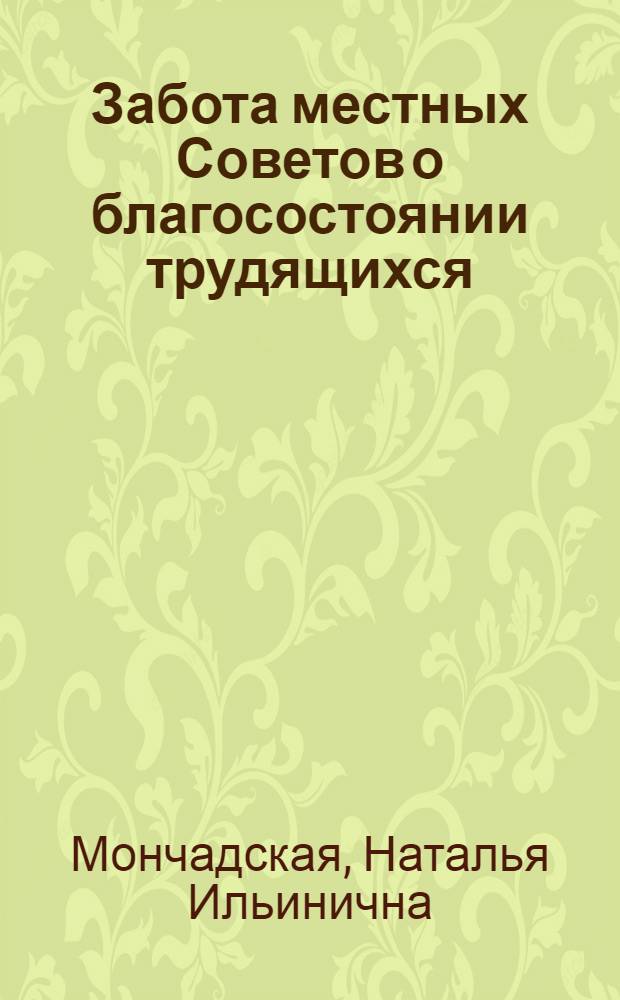 Забота местных Советов о благосостоянии трудящихся

Мончадская, Наталья Ильинична